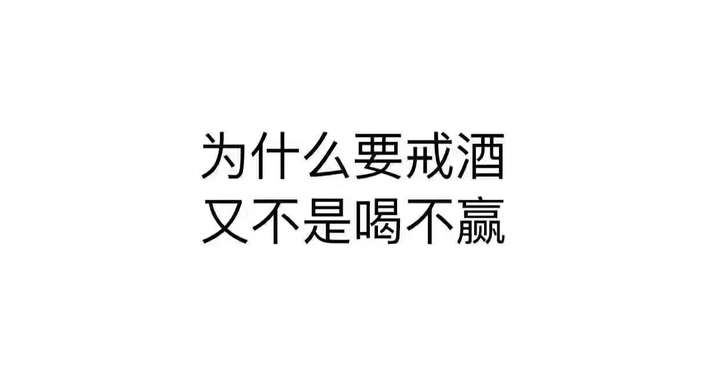 为什么要戒酒
又不是喝不赢